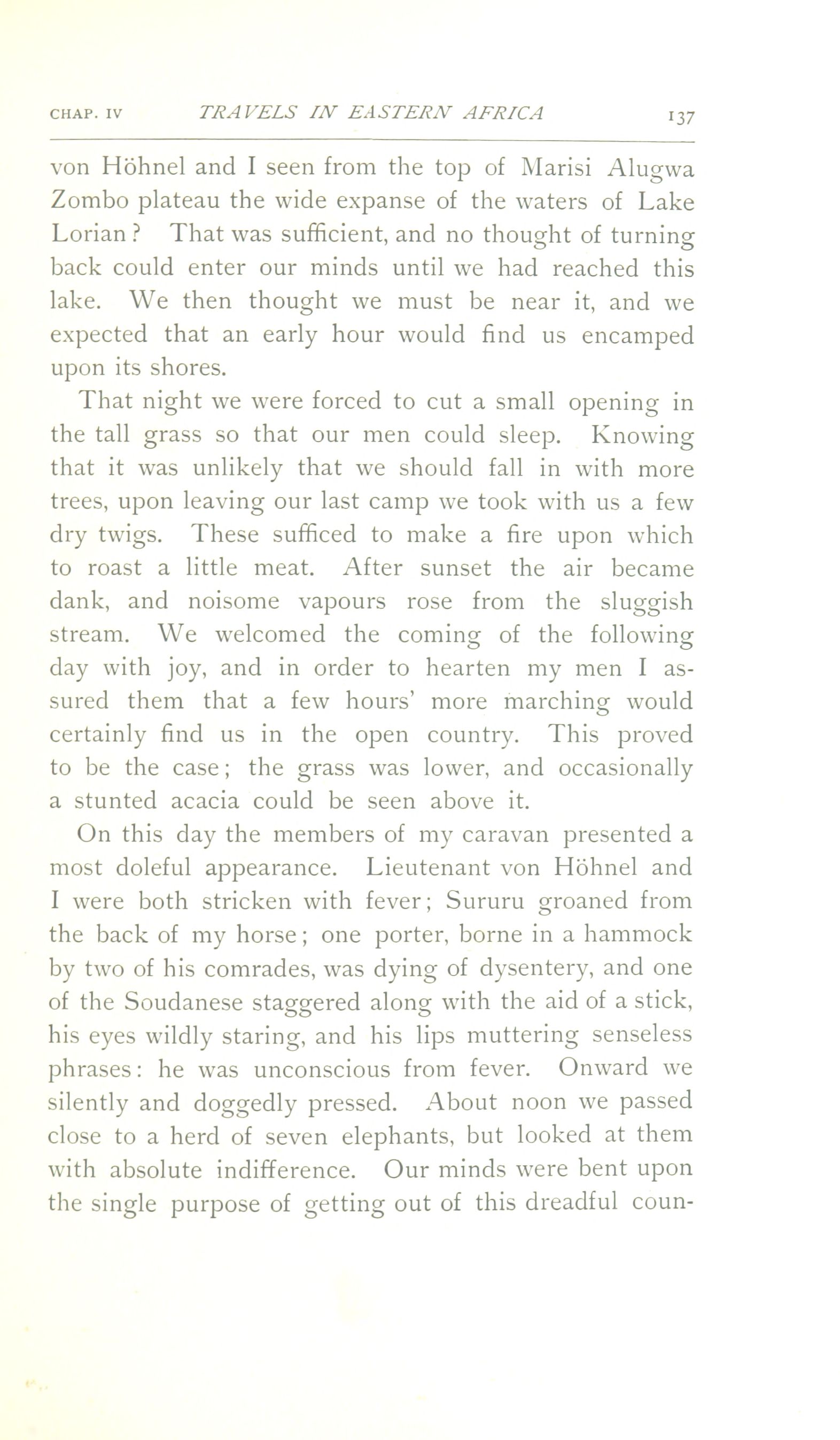 CHAP. IV TRAVELS IN EASTERN AFRICA 137

von Höhnel and I seen from the top of Marisi Alugwa Zombo plateau the wide expanse of the waters of Lake Lorian? That was sufficient, and no thought of turning back could enter our minds until we had reached this lake. We then thought we must be near it, and we expected that an early hour would find us encamped upon its shores.

That night we were forced to cut a small opening in the tall grass so that our men could sleep. Knowing that it was unlikely that we should fall in with more trees, upon leaving our last camp we took with us a few dry twigs. These sufficed to make a fire upon which to roast a little meat. After sunset the air became dank, and noisome vapours rose from the sluggish stream. We welcomed the coming of the following day with joy, and in order to hearten my men I assured them that a few hours' more marching would certainly find us in the open country. This proved to be the case; the grass was lower, and occasionally a stunted acacia could be seen above it.

On this day the members of my caravan presented a most doleful appearance. Lieutenant von Höhnel and I were both stricken with fever; Sururu groaned from the back of my horse; one porter, borne in a hammock by two of his comrades, was dying of dysentery, and one of the Soudanese staggered along with the aid of a stick, his eyes wildly staring, and his lips muttering senseless phrases: he was unconscious from fever. Onward we silently and doggedly pressed. About noon we passed close to a herd of seven elephants, but looked at them with absolute indifference. Our minds were bent upon the single purpose of getting out of this dreadful coun-